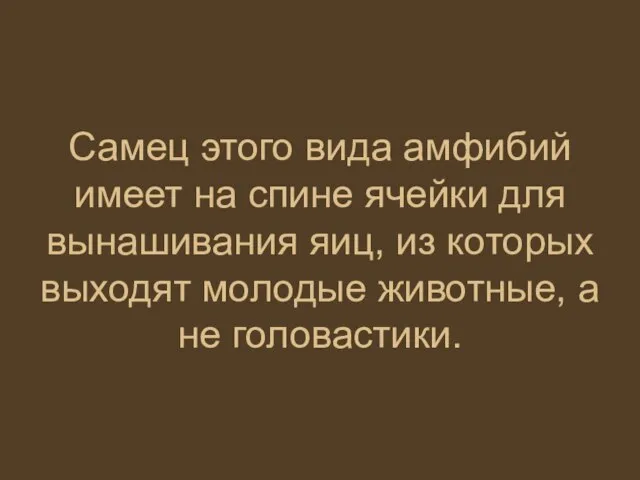 Самец этого вида амфибий имеет на спине ячейки для вынашивания яиц, из которых выходят молодые животные, а не головастики.